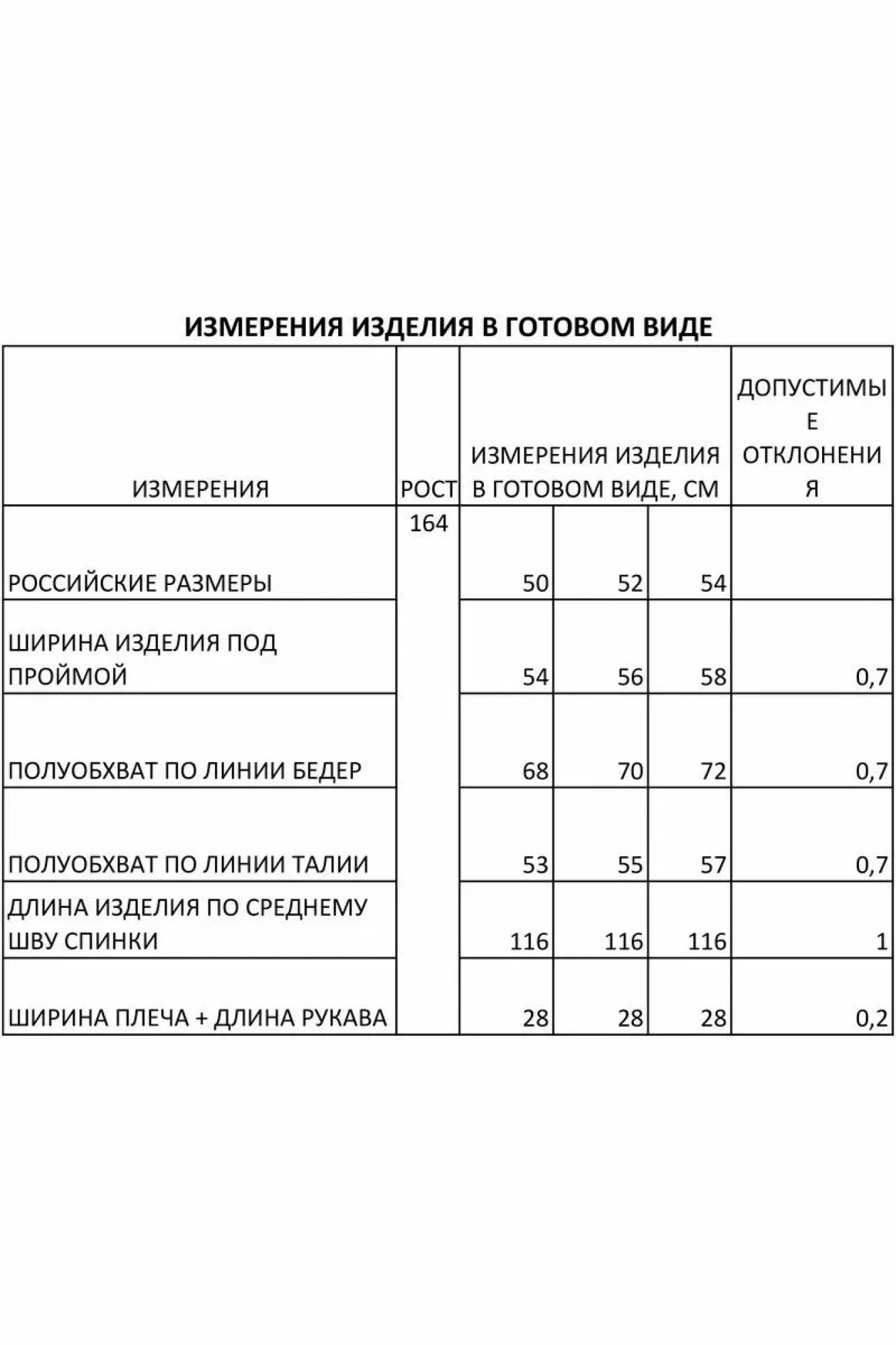 ИЗМЕРЕНИЯ ИЗДЕЛИЯ В ГОТОВОМ ВИДЕ

| ИЗМЕРЕНИЯ | РОСТ | ИЗМЕРЕНИЯ ИЗДЕЛИЯ В ГОТОВОМ ВИДЕ, СМ | | | ДОПУСТИМЫЕ ОТКЛОНЕНИЯ |
|---|---|---|---|---|---|
| РОССИЙСКИЕ РАЗМЕРЫ | 164 | 50 | 52 | 54 | |
| ШИРИНА ИЗДЕЛИЯ ПОД ПРОЙМОЙ | | 54 | 56 | 58 | 0,7 |
| ПОЛУОБХВАТ ПО ЛИНИИ БЕДЕР | | 68 | 70 | 72 | 0,7 |
| ПОЛУОБХВАТ ПО ЛИНИИ ТАЛИИ | | 53 | 55 | 57 | 0,7 |
| ДЛИНА ИЗДЕЛИЯ ПО СРЕДНЕМУ ШВУ СПИНКИ | | 116 | 116 | 116 | 1 |
| ШИРИНА ПЛЕЧА + ДЛИНА РУКАВА | | 28 | 28 | 28 | 0,2 |